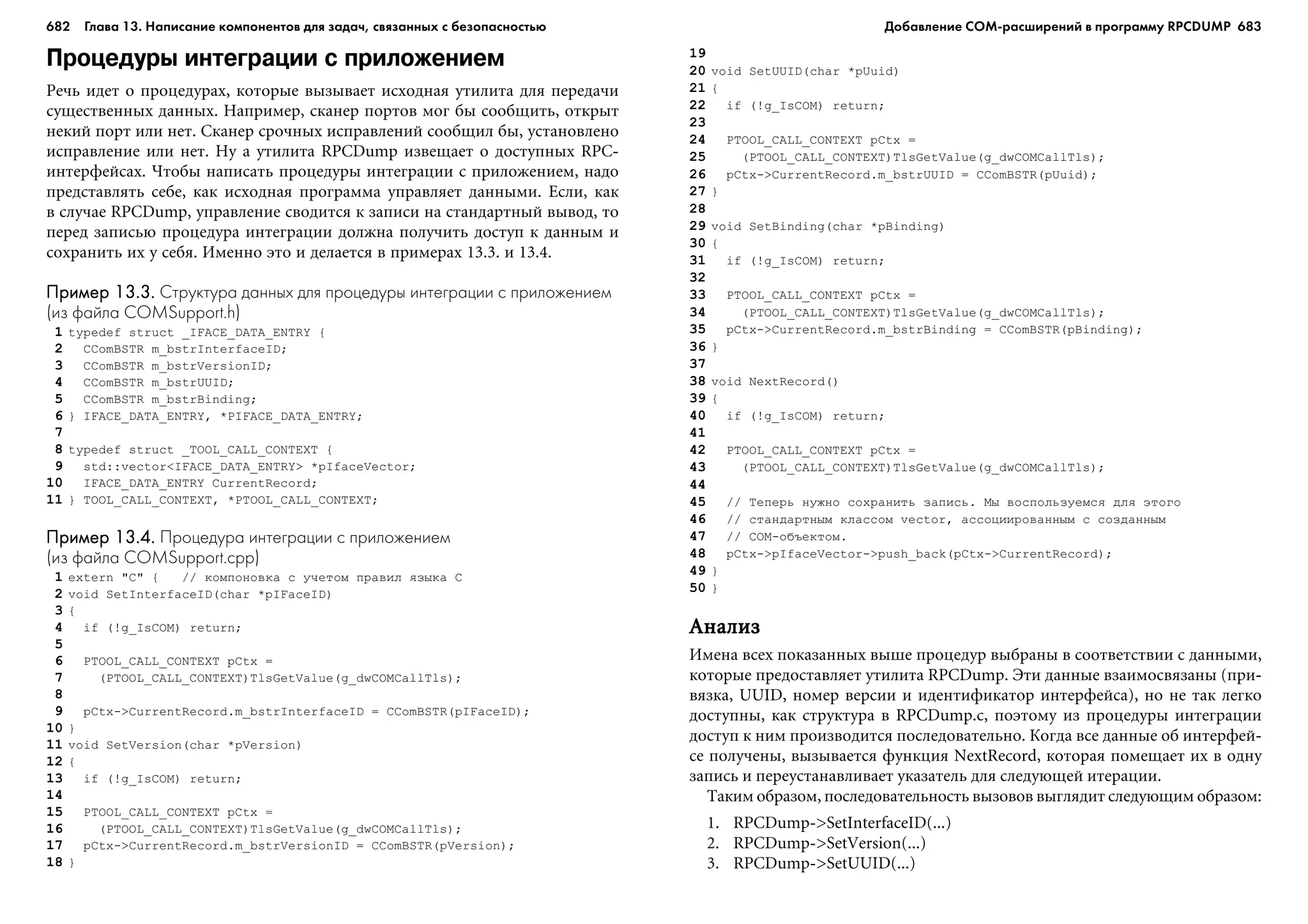 682 Глава 13. Написание компонентов для задач, связанных с безопасностью

Процедуры интеграции с приложением

Речь идет о процедурах, которые вызывает исходная утилита для передачи существенных данных. Например, сканер портов мог бы сообщить, открыт некий порт или нет. Сканер срочных исправлений сообщил бы, установлено исправление или нет. Ну а утилита RPCDump извещает о доступных RPC-интерфейсах. Чтобы написать процедуры интеграции с приложением, надо представлять себе, как исходная программа управляет данными. Если, как в случае RPCDump, управление сводится к записи на стандартный вывод, то перед записью процедура интеграции должна получить доступ к данным и сохранить их у себя. Именно это и делается в примерах 13.3. и 13.4.

Пример 13.3. Структура данных для процедуры интеграции с приложением (из файла COMSupport.h)

1 typedef struct _IFACE_DATA_ENTRY {
2   CComBSTR m_bstrInterfaceID;
3   CComBSTR m_bstrVersionID;
4   CComBSTR m_bstrUUID;
5   CComBSTR m_bstrBinding;
6 } IFACE_DATA_ENTRY, *PIFACE_DATA_ENTRY;
7
8 typedef struct _TOOL_CALL_CONTEXT {
9   std::vector<IFACE_DATA_ENTRY> *pIfaceVector;
10   IFACE_DATA_ENTRY CurrentRecord;
11 } TOOL_CALL_CONTEXT, *PTOOL_CALL_CONTEXT;

Пример 13.4. Процедура интеграции с приложением (из файла COMSupport.cpp)

1 extern "C" {   // компоновка с учетом правил языка C
2 void SetInterfaceID(char *pIFaceID)
3 {
4   if (!g_IsCOM) return;
5
6   PTOOL_CALL_CONTEXT pCtx =
7     (PTOOL_CALL_CONTEXT)TlsGetValue(g_dwCOMCallTls);
8
9   pCtx->CurrentRecord.m_bstrInterfaceID = CComBSTR(pIFaceID);
10 }
11 void SetVersion(char *pVersion)
12 {
13   if (!g_IsCOM) return;
14
15   PTOOL_CALL_CONTEXT pCtx =
16     (PTOOL_CALL_CONTEXT)TlsGetValue(g_dwCOMCallTls);
17   pCtx->CurrentRecord.m_bstrVersionID = CComBSTR(pVersion);
18 }

Добавление COM-расширений в программу RPCDUMP 683

19
20 void SetUUID(char *pUuid)
21 {
22   if (!g_IsCOM) return;
23
24   PTOOL_CALL_CONTEXT pCtx =
25     (PTOOL_CALL_CONTEXT)TlsGetValue(g_dwCOMCallTls);
26   pCtx->CurrentRecord.m_bstrUUID = CComBSTR(pUuid);
27 }
28
29 void SetBinding(char *pBinding)
30 {
31   if (!g_IsCOM) return;
32
33   PTOOL_CALL_CONTEXT pCtx =
34     (PTOOL_CALL_CONTEXT)TlsGetValue(g_dwCOMCallTls);
35   pCtx->CurrentRecord.m_bstrBinding = CComBSTR(pBinding);
36 }
37
38 void NextRecord()
39 {
40   if (!g_IsCOM) return;
41
42   PTOOL_CALL_CONTEXT pCtx =
43     (PTOOL_CALL_CONTEXT)TlsGetValue(g_dwCOMCallTls);
44
45   // Теперь нужно сохранить запись. Мы воспользуемся для этого
46   // стандартным классом vector, ассоциированным с созданным
47   // COM-объектом.
48   pCtx->pIfaceVector->push_back(pCtx->CurrentRecord);
49 }
50 }

Анализ

Имена всех показанных выше процедур выбраны в соответствии с данными, которые предоставляет утилита RPCDump. Эти данные взаимосвязаны (привязка, UUID, номер версии и идентификатор интерфейса), но не так легко доступны, как структура в RPCDump.c, поэтому из процедуры интеграции доступ к ним производится последовательно. Когда все данные об интерфейсе получены, вызывается функция NextRecord, которая помещает их в одну запись и переустанавливает указатель для следующей итерации.

Таким образом, последовательность вызовов выглядит следующим образом:

1. RPCDump->SetInterfaceID(...)
2. RPCDump->SetVersion(...)
3. RPCDump->SetUUID(...)